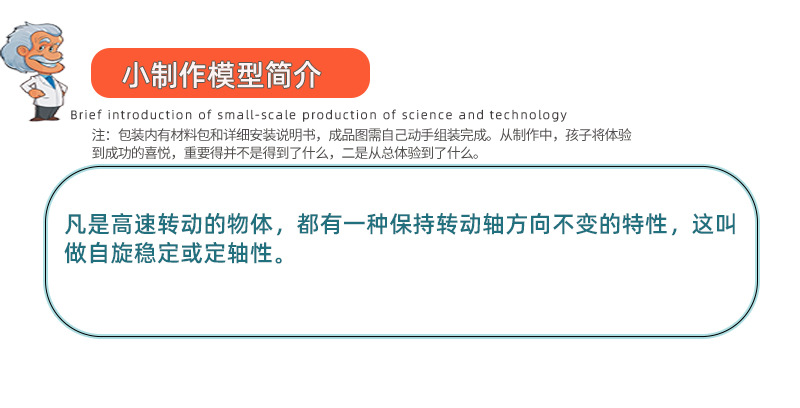 小制作模型简介

Brief introduction of small-scale production of science and technology

注：包装内有材料包和详细安装说明书，成品图需自己动手组装完成。从制作中，孩子将体验到成功的喜悦，重要得并不是得到了什么，二是从总体验到了什么。

凡是高速转动的物体，都有一种保持转动轴方向不变的特性，这叫做自旋稳定或定轴性。